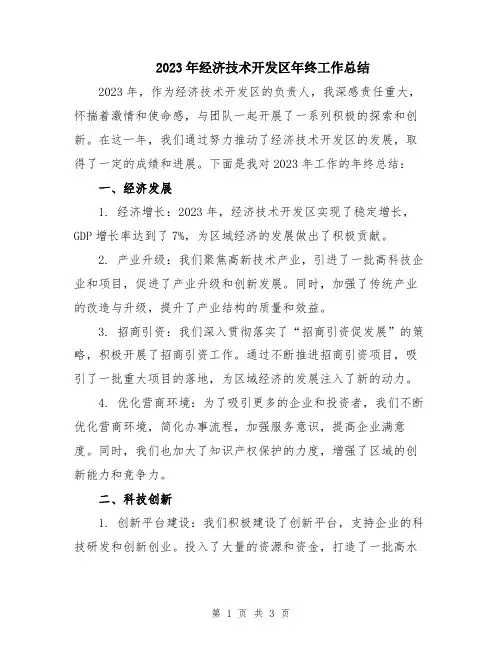 2023年经济技术开发区年终工作总结

2023年，作为经济技术开发区的负责人，我深感责任重大，怀揣着激情和使命感，与团队一起开展了一系列积极的探索和创新。在这一年，我们通过努力推动了经济技术开发区的发展，取得了一定的成绩和进展。下面是我对2023年工作的年终总结：

一、经济发展

1. 经济增长：2023年，经济技术开发区实现了稳定增长，GDP增长率达到了7%，为区域经济的发展做出了积极贡献。

2. 产业升级：我们聚焦高新技术产业，引进了一批高科技企业和项目，促进了产业升级和创新发展。同时，加强了传统产业的改造与升级，提升了产业结构的质量和效益。

3. 招商引资：我们深入贯彻落实了“招商引资促发展”的策略，积极开展了招商引资工作。通过不断推进招商引资项目，吸引了一批重大项目的落地，为区域经济的发展注入了新的动力。

4. 优化营商环境：为了吸引更多的企业和投资者，我们不断优化营商环境，简化办事流程，加强服务意识，提高企业满意度。同时，我们也加大了知识产权保护的力度，增强了区域的创新能力和竞争力。

二、科技创新

1. 创新平台建设：我们积极建设了创新平台，支持企业的科技研发和创新创业。投入了大量的资源和资金，打造了一批高水

第 1 页 共 3 页